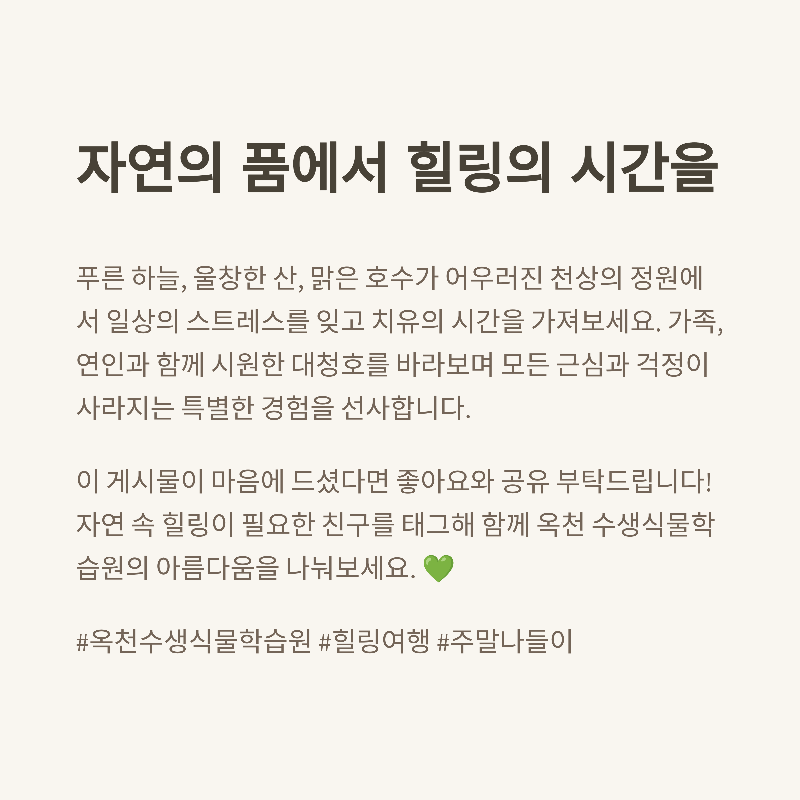 자연의 품에서 힐링의 시간을

푸른 하늘, 울창한 산, 맑은 호수가 어우러진 천상의 정원에서 일상의 스트레스를 잊고 치유의 시간을 가져보세요. 가족, 연인과 함께 시원한 대청호를 바라보며 모든 근심과 걱정이 사라지는 특별한 경험을 선사합니다.

이 게시물이 마음에 드셨다면 좋아요와 공유 부탁드립니다! 자연 속 힐링이 필요한 친구를 태그해 함께 옥천 수생식물학습원의 아름다움을 나눠보세요. 💚

#옥천수생식물학습원 #힐링여행 #주말나들이